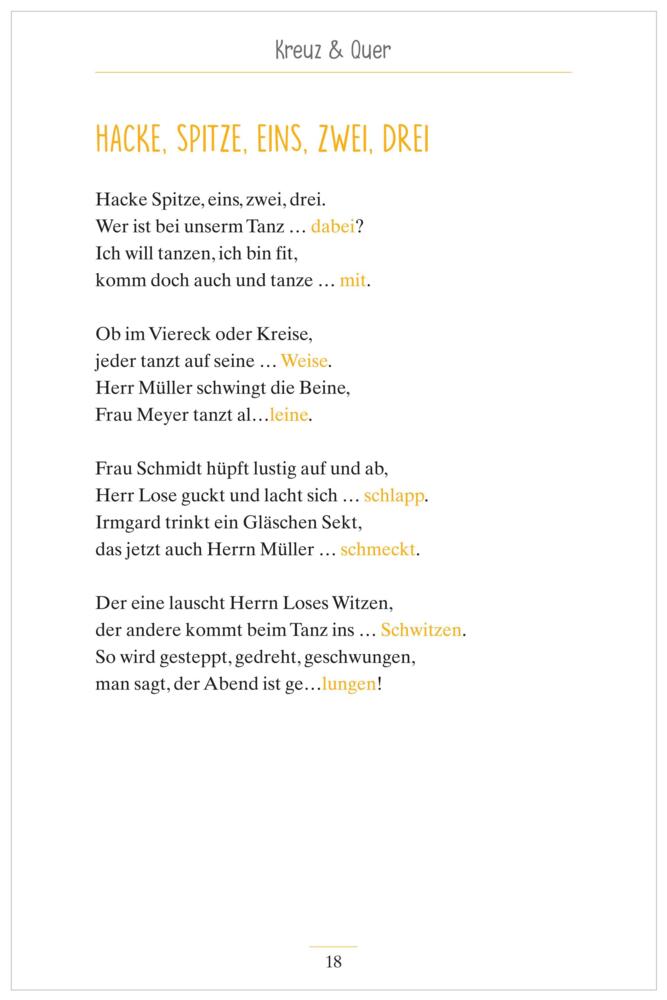 Kreuz & Quer

HACKE, SPITZE, EINS, ZWEI, DREI

Hacke Spitze, eins, zwei, drei.
Wer ist bei unserm Tanz … dabei?
Ich will tanzen, ich bin fit,
komm doch auch und tanze … mit.

Ob im Viereck oder Kreise,
jeder tanzt auf seine … Weise.
Herr Müller schwingt die Beine,
Frau Meyer tanzt al…leine.

Frau Schmidt hüpft lustig auf und ab,
Herr Lose guckt und lacht sich … schlapp.
Irmgard trinkt ein Gläschen Sekt,
das jetzt auch Herrn Müller … schmeckt.

Der eine lauscht Herrn Loses Witzen,
der andere kommt beim Tanz ins … Schwitzen.
So wird gesteppt, gedreht, geschwungen,
man sagt, der Abend ist ge…lungen!

18